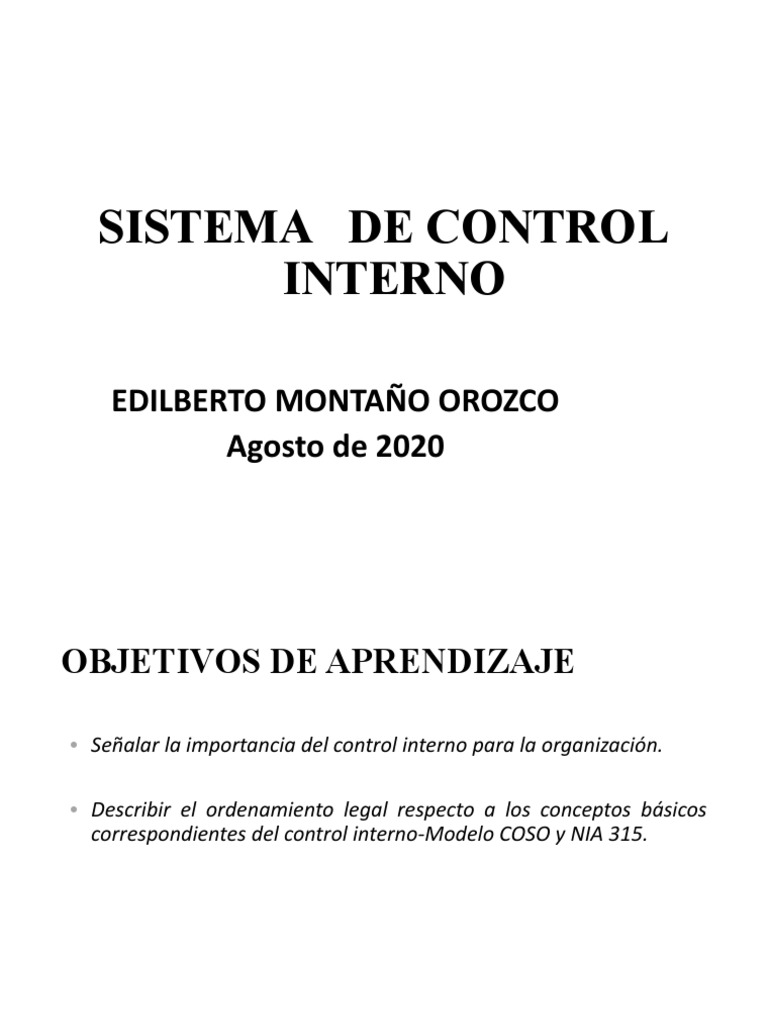 SISTEMA DE CONTROL INTERNO

EDILBERTO MONTAÑO OROZCO
Agosto de 2020

OBJETIVOS DE APRENDIZAJE

• Señalar la importancia del control interno para la organización.

• Describir el ordenamiento legal respecto a los conceptos básicos correspondientes del control interno-Modelo COSO y NIA 315.